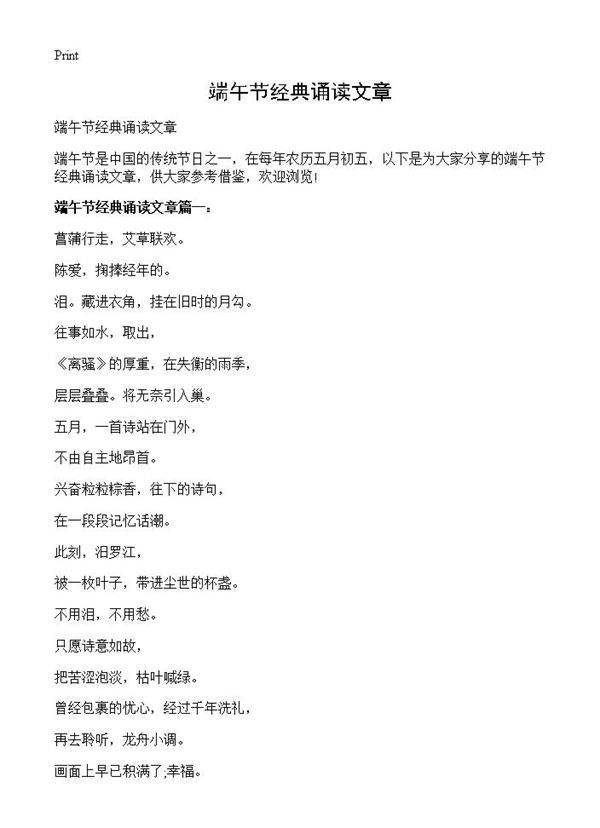 Print

端午节经典诵读文章

端午节经典诵读文章

端午节是中国的传统节日之一，在每年农历五月初五，以下是为大家分享的端午节经典诵读文章，供大家参考借鉴，欢迎浏览!

端午节经典诵读文章篇一：

菖蒲行走，艾草联欢。

陈爱，掬捧经年的。

泪。藏进衣角，挂在旧时的月勾。

往事如水，取出，

《离骚》的厚重，在失衡的雨季，

层层叠叠。将无奈引入巢。

五月，一首诗站在门外，

不由自主地昂首。

兴奋粒粒粽香，往下的诗句，

在一段段记忆话潮。

此刻，汨罗江，

被一枚叶子，带进尘世的杯盏。

不用泪，不用愁。

只愿诗意如故，

把苦涩泡淡，枯叶喊绿。

曾经包裹的忧心，经过千年洗礼，

再去聆听，龙舟小调。

画面上早已积满了;幸福。